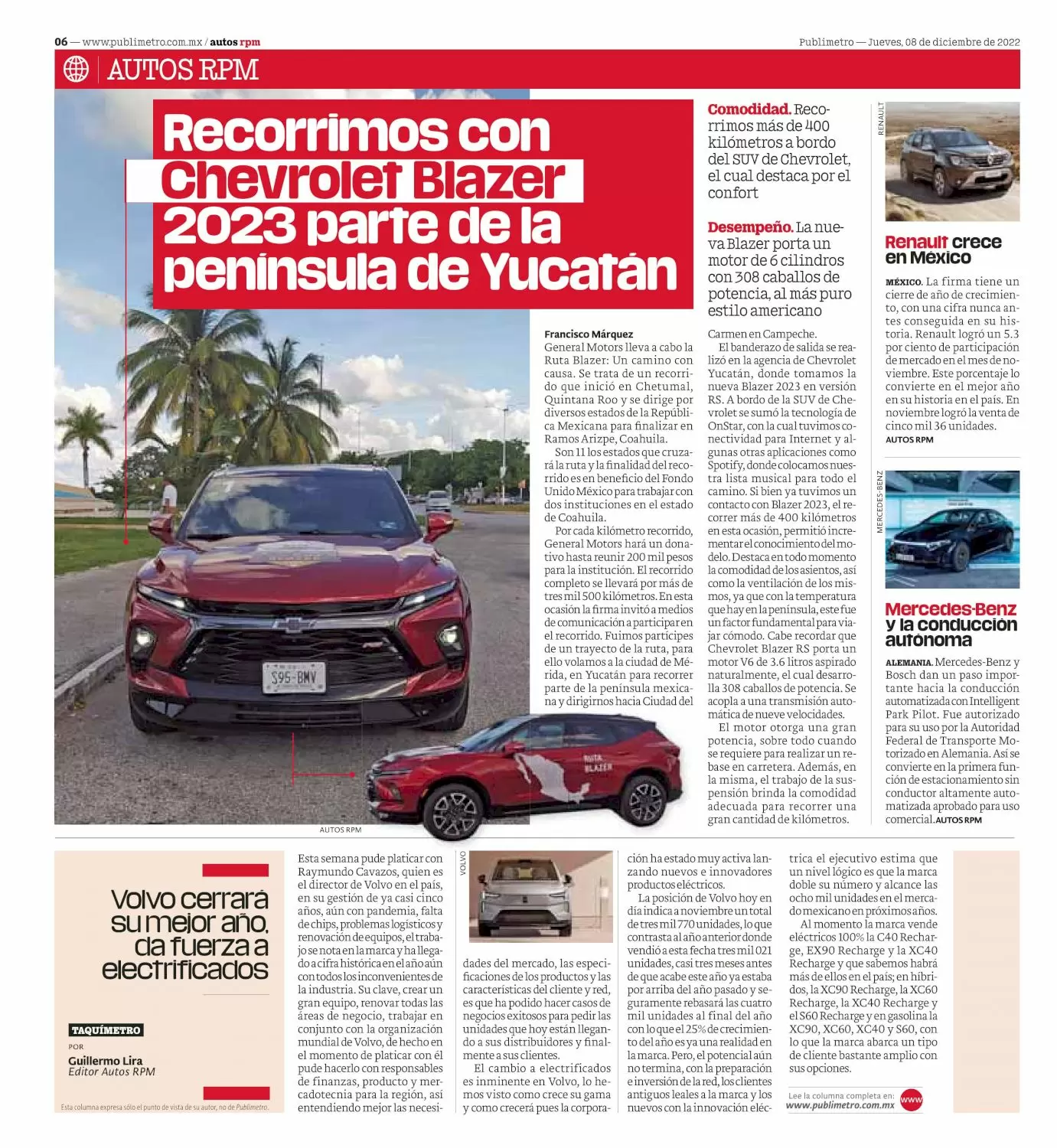 06 — www.publimetro.com.mx / autos rpm

Publimetro — Jueves, 08 de diciembre de 2022

AUTOS RPM

Recorrimos con Chevrolet Blazer 2023 parte de la península de Yucatán

Comodidad. Recorrimos más de 400 kilómetros a bordo del SUV de Chevrolet, el cual destaca por el confort

Desempeño. La nueva Blazer porta un motor de 6 cilindros con 308 caballos de potencia, al más puro estilo americano

Francisco Márquez
General Motors lleva a cabo la Ruta Blazer: Un camino con causa. Se trata de un recorrido que inició en Chetumal, Quintana Roo y se dirige por diversos estados de la República Mexicana para finalizar en Ramos Arizpe, Coahuila.

Son 11 los estados que cruzará la ruta y la finalidad del recorrido es en beneficio del Fondo Unido México para trabajar con dos instituciones en el estado de Coahuila.

Por cada kilómetro recorrido, General Motors hará un donativo hasta reunir 200 mil pesos para la institución. El recorrido completo se llevará por más de tres mil 500 kilómetros. En esta ocasión la firma invitó a medios de comunicación a participar en el recorrido. Fuimos partícipes de un trayecto de la ruta, para ello volamos a la ciudad de Mérida, en Yucatán para recorrer parte de la península mexicana y dirigirnos hacia Ciudad del Carmen en Campeche.

El banderazo de salida se realizó en la agencia de Chevrolet Yucatán, donde tomamos la nueva Blazer 2023 en versión RS. A bordo de la SUV de Chevrolet se sumó la tecnología de OnStar, con la cual tuvimos conectividad para Internet y algunas otras aplicaciones como Spotify, donde colocamos nuestra lista musical para todo el camino. Si bien ya tuvimos un contacto con Blazer 2023, el recorrer más de 400 kilómetros en esta ocasión, permitió incrementar el conocimiento del modelo. Destaca en todo momento la comodidad de los asientos, así como la ventilación de los mismos, ya que con la temperatura que hay en la península, este fue un factor fundamental para viajar cómodo. Cabe recordar que Chevrolet Blazer RS porta un motor V6 de 3.6 litros aspirado naturalmente, el cual desarrolla 308 caballos de potencia. Se acopla a una transmisión automática de nueve velocidades.

El motor otorga una gran potencia, sobre todo cuando se requiere para realizar un rebase en carretera. Además, en la misma, el trabajo de la suspensión brinda la comodidad adecuada para recorrer una gran cantidad de kilómetros.

S95-BMV
RUTA BLAZER
AUTOS RPM

RENAULT
Renault crece en México
MÉXICO. La firma tiene un cierre de año de crecimiento, con una cifra nunca antes conseguida en su historia. Renault logró un 5.3 por ciento de participación de mercado en el mes de noviembre. Este porcentaje lo convierte en el mejor año en su historia en el país. En noviembre logró la venta de cinco mil 36 unidades.
AUTOS RPM

MERCEDES-BENZ
Mercedes-Benz y la conducción autónoma
ALEMANIA. Mercedes-Benz y Bosch dan un paso importante hacia la conducción automatizada con Intelligent Park Pilot. Fue autorizado para su uso por la Autoridad Federal de Transporte Motorizado en Alemania. Así se convierte en la primera función de estacionamiento sin conductor altamente automatizada aprobado para uso comercial. AUTOS RPM

Volvo cerrará su mejor año, da fuerza a electrificados

TAQUÍMETRO
POR
Guillermo Lira
Editor Autos RPM
Esta columna expresa sólo el punto de vista de su autor, no de Publimetro.

Esta semana pude platicar con Raymundo Cavazos, quien es el director de Volvo en el país, en su gestión de ya casi cinco años, aún con pandemia, falta de chips, problemas logísticos y renovación de equipos, el trabajo se nota en la marca y ha llegado a cifra histórica en el año aún con todos los inconvenientes de la industria. Su clave, crear un gran equipo, renovar todas las áreas de negocio, trabajar en conjunto con la organización mundial de Volvo, de hecho en el momento de platicar con él pude hacerlo con responsables de finanzas, producto y mercadotecnia para la región, así entendiendo mejor las necesidades del mercado, las especificaciones de los productos y las características del cliente y red, es que ha podido hacer casos de negocios exitosos para pedir las unidades que hoy están llegando a sus distribuidores y finalmente a sus clientes.

VOLVO

El cambio a electrificados es inminente en Volvo, lo hemos visto como crece su gama y como crecerá pues la corporación ha estado muy activa lanzando nuevos e innovadores productos eléctricos.

La posición de Volvo hoy en día indica a noviembre un total de tres mil 770 unidades, lo que contrasta al año anterior donde vendió a esta fecha tres mil 021 unidades, casi tres meses antes de que acabe este año ya estaba por arriba del año pasado y seguramente rebasará las cuatro mil unidades al final del año con lo que el 25% de crecimiento del año es ya una realidad en la marca. Pero, el potencial aún no termina, con la preparación e inversión de la red, los clientes antiguos leales a la marca y los nuevos con la innovación eléctrica el ejecutivo estima que un nivel lógico es que la marca doble su número y alcance las ocho mil unidades en el mercado mexicano en próximos años.

Al momento la marca vende eléctricos 100% la C40 Recharge, EX90 Recharge y la XC40 Recharge y que sabemos habrá más de ellos en el país; en híbridos, la XC90 Recharge, la XC60 Recharge, la XC40 Recharge y el S60 Recharge y en gasolina la XC90, XC60, XC40 y S60, con lo que la marca abarca un tipo de cliente bastante amplio con sus opciones.

Lee la columna completa en:
www.publimetro.com.mx
www